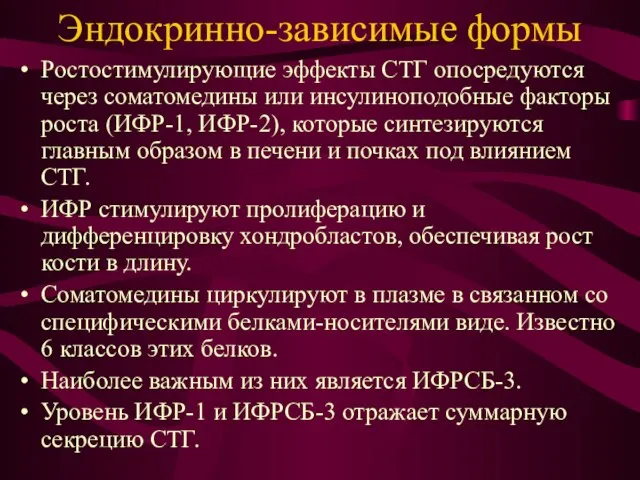 Эндокринно-зависимые формы

• Ростостимулирующие эффекты СТГ опосредуются через соматомедины или инсулиноподобные факторы роста (ИФР-1, ИФР-2), которые синтезируются главным образом в печени и почках под влиянием СТГ.
• ИФР стимулируют пролиферацию и дифференцировку хондробластов, обеспечивая рост кости в длину.
• Соматомедины циркулируют в плазме в связанном со специфическими белками-носителями виде. Известно 6 классов этих белков.
• Наиболее важным из них является ИФРСБ-3.
• Уровень ИФР-1 и ИФРСБ-3 отражает суммарную секрецию СТГ.